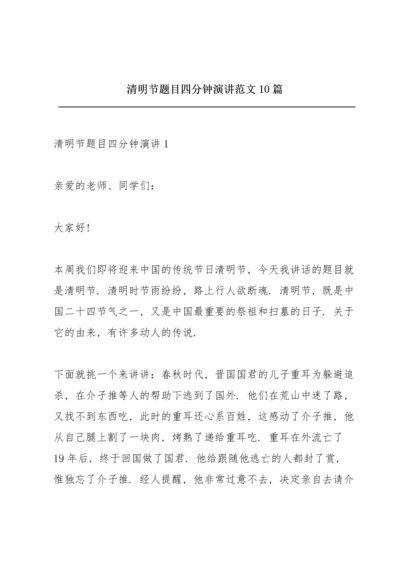 清明节题目四分钟演讲范文10篇

清明节题目四分钟演讲1

亲爱的老师、同学们：

大家好！

本周我们即将迎来中国的传统节日清明节，今天我讲话的题目就是清明节．清明时节雨纷纷，路上行人欲断魂．清明节，既是中国二十四节气之一，又是中国最重要的祭祖和扫墓的日子．关于它的由来，有许多动人的传说．

下面就挑一个来讲讲：春秋时代，晋国国君的儿子重耳为躲避追杀，在介子推等人的帮助下逃到了国外．他们在荒山中迷了路，又找不到东西吃，此时的重耳还心系百姓，这感动了介子推，他从自己腿上割了一块肉，烤熟了递给重耳吃．重耳在外流亡了19年后，终于回国做了国君．他给跟随他逃亡的人都封了赏，惟独忘了介子推．经人提醒，他非常过意不去，决定亲自去请介